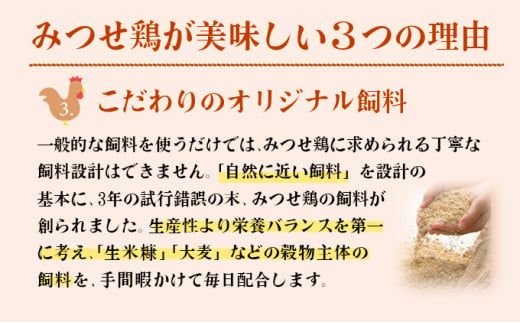 みつせ鶏が美味しい3つの理由

3.

こだわりのオリジナル飼料

一般的な飼料を使うだけでは、みつせ鶏に求められる丁寧な飼料設計はできません。「自然に近い飼料」を設計の基本に、3年の試行錯誤の末、みつせ鶏の飼料が創られました。生産性より栄養バランスを第一に考え、「生米糠」「大麦」などの穀物主体の飼料を、手間暇かけて毎日配合します。